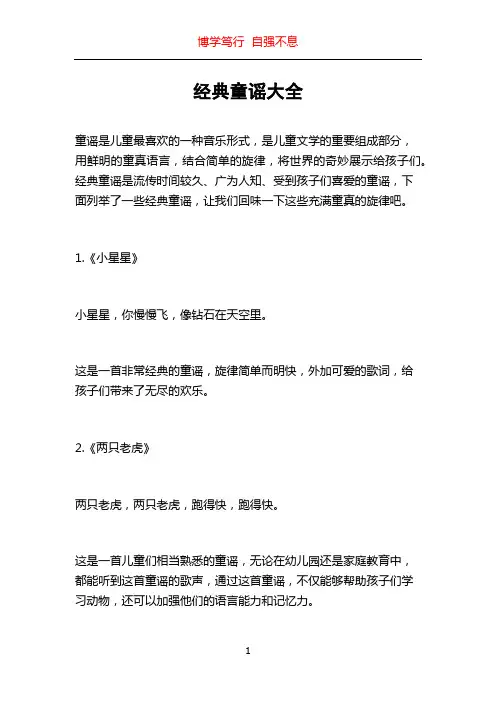 博学笃行 自强不息

经典童谣大全

童谣是儿童最喜欢的一种音乐形式，是儿童文学的重要组成部分，用鲜明的童真语言，结合简单的旋律，将世界的奇妙展示给孩子们。经典童谣是流传时间较久、广为人知、受到孩子们喜爱的童谣，下面列举了一些经典童谣，让我们回味一下这些充满童真的旋律吧。

1.《小星星》

小星星，你慢慢飞，像钻石在天空里。

这是一首非常经典的童谣，旋律简单而明快，外加可爱的歌词，给孩子们带来了无尽的欢乐。

2.《两只老虎》

两只老虎，两只老虎，跑得快，跑得快。

这是一首儿童们相当熟悉的童谣，无论在幼儿园还是家庭教育中，都能听到这首童谣的歌声，通过这首童谣，不仅能够帮助孩子们学习动物，还可以加强他们的语言能力和记忆力。

1